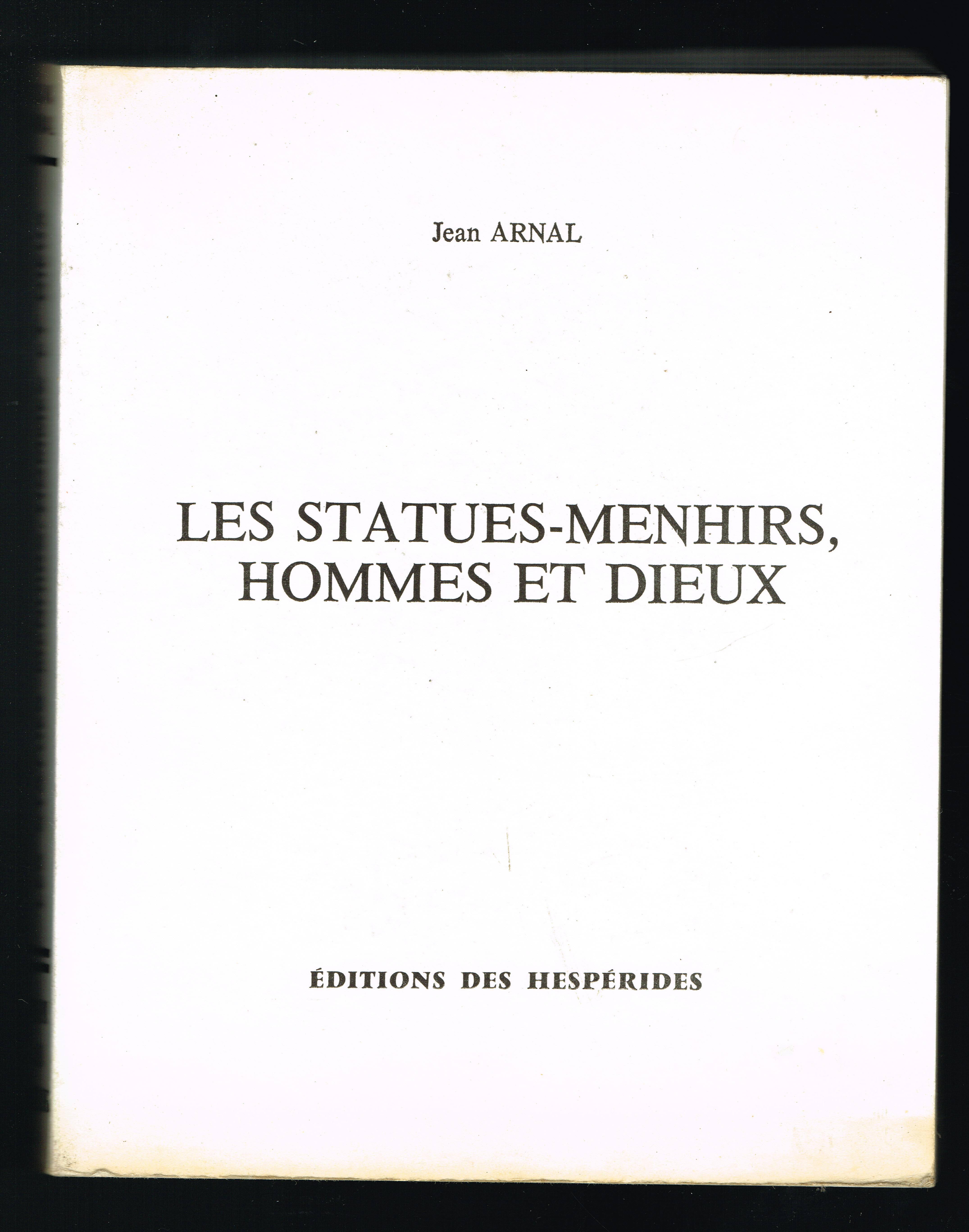 Jean ARNAL

LES STATUES-MENHIRS,
HOMMES ET DIEUX

ÉDITIONS DES HESPÉRIDES